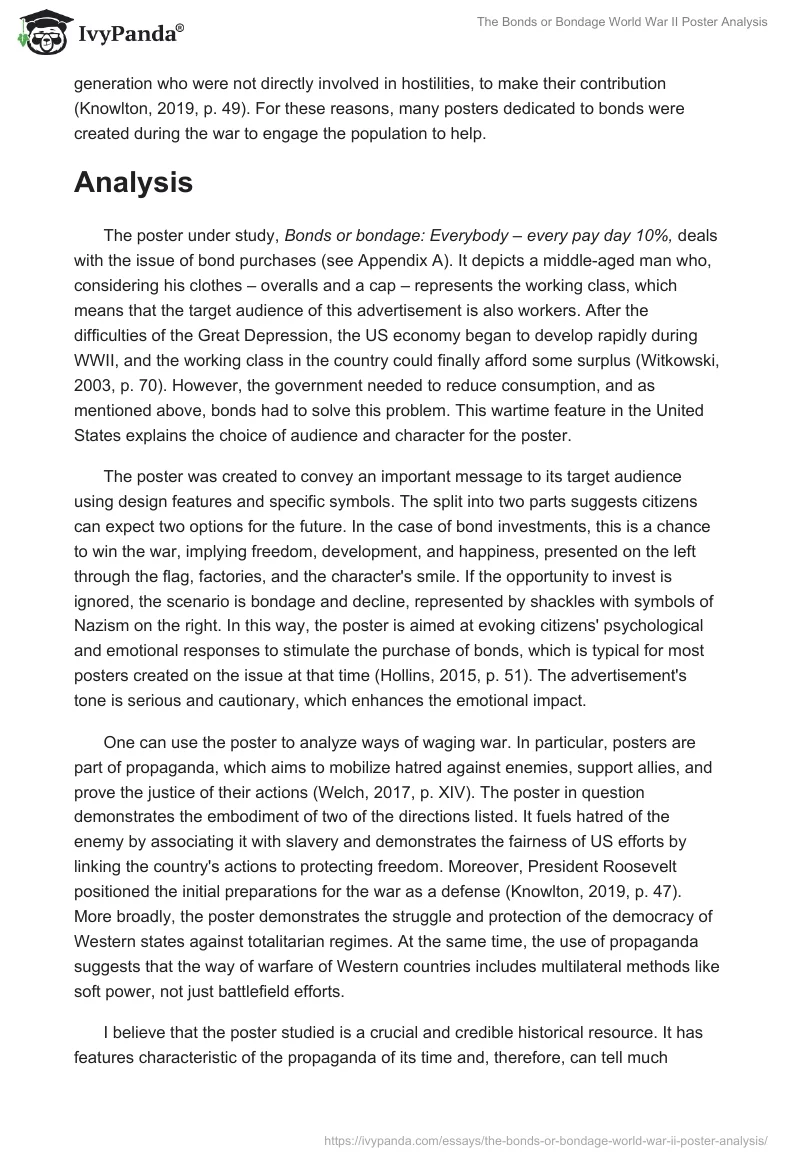 IvyPanda®

The Bonds or Bondage World War II Poster Analysis

generation who were not directly involved in hostilities, to make their contribution (Knowlton, 2019, p. 49). For these reasons, many posters dedicated to bonds were created during the war to engage the population to help.

Analysis

The poster under study, Bonds or bondage: Everybody – every pay day 10%, deals with the issue of bond purchases (see Appendix A). It depicts a middle-aged man who, considering his clothes – overalls and a cap – represents the working class, which means that the target audience of this advertisement is also workers. After the difficulties of the Great Depression, the US economy began to develop rapidly during WWII, and the working class in the country could finally afford some surplus (Witkowski, 2003, p. 70). However, the government needed to reduce consumption, and as mentioned above, bonds had to solve this problem. This wartime feature in the United States explains the choice of audience and character for the poster.

The poster was created to convey an important message to its target audience using design features and specific symbols. The split into two parts suggests citizens can expect two options for the future. In the case of bond investments, this is a chance to win the war, implying freedom, development, and happiness, presented on the left through the flag, factories, and the character's smile. If the opportunity to invest is ignored, the scenario is bondage and decline, represented by shackles with symbols of Nazism on the right. In this way, the poster is aimed at evoking citizens' psychological and emotional responses to stimulate the purchase of bonds, which is typical for most posters created on the issue at that time (Hollins, 2015, p. 51). The advertisement's tone is serious and cautionary, which enhances the emotional impact.

One can use the poster to analyze ways of waging war. In particular, posters are part of propaganda, which aims to mobilize hatred against enemies, support allies, and prove the justice of their actions (Welch, 2017, p. XIV). The poster in question demonstrates the embodiment of two of the directions listed. It fuels hatred of the enemy by associating it with slavery and demonstrates the fairness of US efforts by linking the country's actions to protecting freedom. Moreover, President Roosevelt positioned the initial preparations for the war as a defense (Knowlton, 2019, p. 47). More broadly, the poster demonstrates the struggle and protection of the democracy of Western states against totalitarian regimes. At the same time, the use of propaganda suggests that the way of warfare of Western countries includes multilateral methods like soft power, not just battlefield efforts.

I believe that the poster studied is a crucial and credible historical resource. It has features characteristic of the propaganda of its time and, therefore, can tell much

https://ivypanda.com/essays/the-bonds-or-bondage-world-war-ii-poster-analysis/